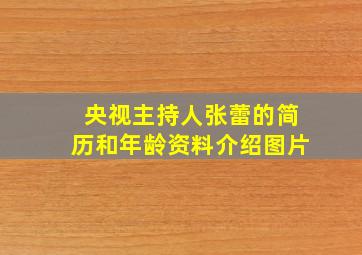 央视主持人张蕾的简历和年龄资料介绍图片